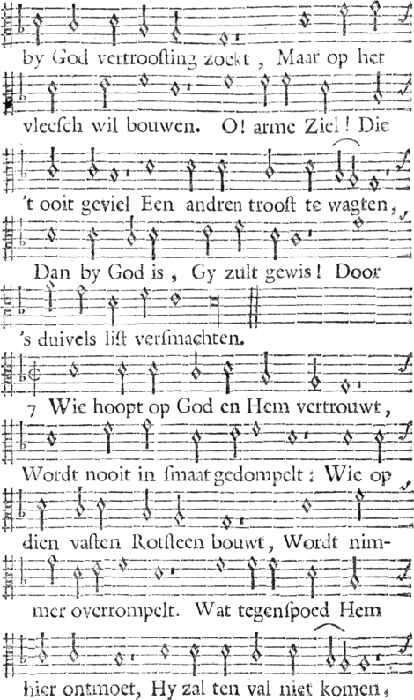 by God vertroosting zoekt, Maar op het

vleesch wil bouwen. O! arme Ziel! Die

't ooit geviel Een andren troost te wagten,

Dan by God is, Gy zult gewis! Door

's duivels list versmachten.

7 Wie hoopt op God en Hem vertrouwt,

Wordt nooit in smaat gedompelt: Wie op

dien vasten Rotsteen bouwt, Wordt nimmer overrompelt. Wat tegenspoed Hem

hier ontmoet, Hy zal ten val niet komen,